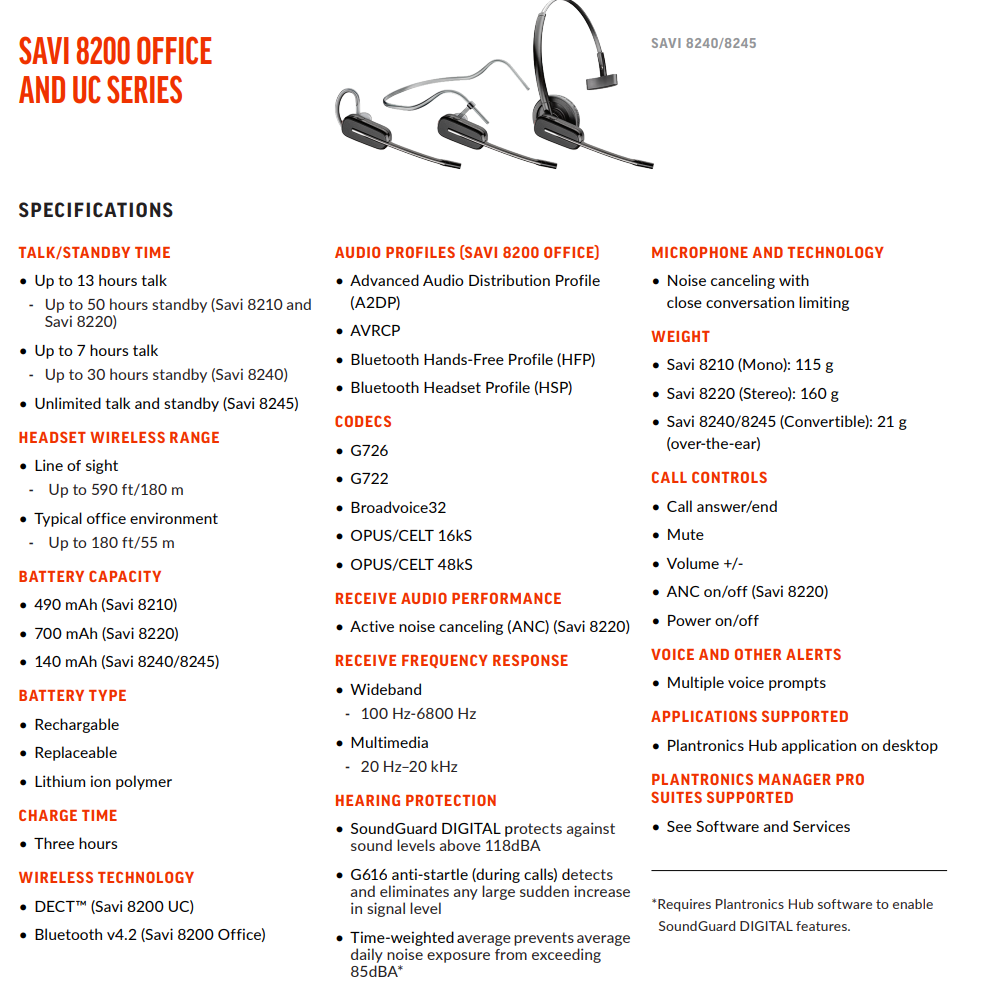 SAVI 8200 OFFICE
AND UC SERIES

SAVI 8240/8245

SPECIFICATIONS

TALK/STANDBY TIME
• Up to 13 hours talk
- Up to 50 hours standby (Savi 8210 and Savi 8220)
• Up to 7 hours talk
- Up to 30 hours standby (Savi 8240)
• Unlimited talk and standby (Savi 8245)

HEADSET WIRELESS RANGE
• Line of sight
- Up to 590 ft/180 m
• Typical office environment
- Up to 180 ft/55 m

BATTERY CAPACITY
• 490 mAh (Savi 8210)
• 700 mAh (Savi 8220)
• 140 mAh (Savi 8240/8245)

BATTERY TYPE
• Rechargable
• Replaceable
• Lithium ion polymer

CHARGE TIME
• Three hours

WIRELESS TECHNOLOGY
• DECT™ (Savi 8200 UC)
• Bluetooth v4.2 (Savi 8200 Office)

AUDIO PROFILES (SAVI 8200 OFFICE)
• Advanced Audio Distribution Profile (A2DP)
• AVRCP
• Bluetooth Hands-Free Profile (HFP)
• Bluetooth Headset Profile (HSP)

CODECS
• G726
• G722
• Broadvoice32
• OPUS/CELT 16kS
• OPUS/CELT 48kS

RECEIVE AUDIO PERFORMANCE
• Active noise canceling (ANC) (Savi 8220)

RECEIVE FREQUENCY RESPONSE
• Wideband
- 100 Hz-6800 Hz
• Multimedia
- 20 Hz–20 kHz

HEARING PROTECTION
• SoundGuard DIGITAL protects against sound levels above 118dBA
• G616 anti-startle (during calls) detects and eliminates any large sudden increase in signal level
• Time-weighted average prevents average daily noise exposure from exceeding 85dBA*

MICROPHONE AND TECHNOLOGY
• Noise canceling with close conversation limiting

WEIGHT
• Savi 8210 (Mono): 115 g
• Savi 8220 (Stereo): 160 g
• Savi 8240/8245 (Convertible): 21 g (over-the-ear)

CALL CONTROLS
• Call answer/end
• Mute
• Volume +/-
• ANC on/off (Savi 8220)
• Power on/off

VOICE AND OTHER ALERTS
• Multiple voice prompts

APPLICATIONS SUPPORTED
• Plantronics Hub application on desktop

PLANTRONICS MANAGER PRO SUITES SUPPORTED
• See Software and Services

*Requires Plantronics Hub software to enable SoundGuard DIGITAL features.